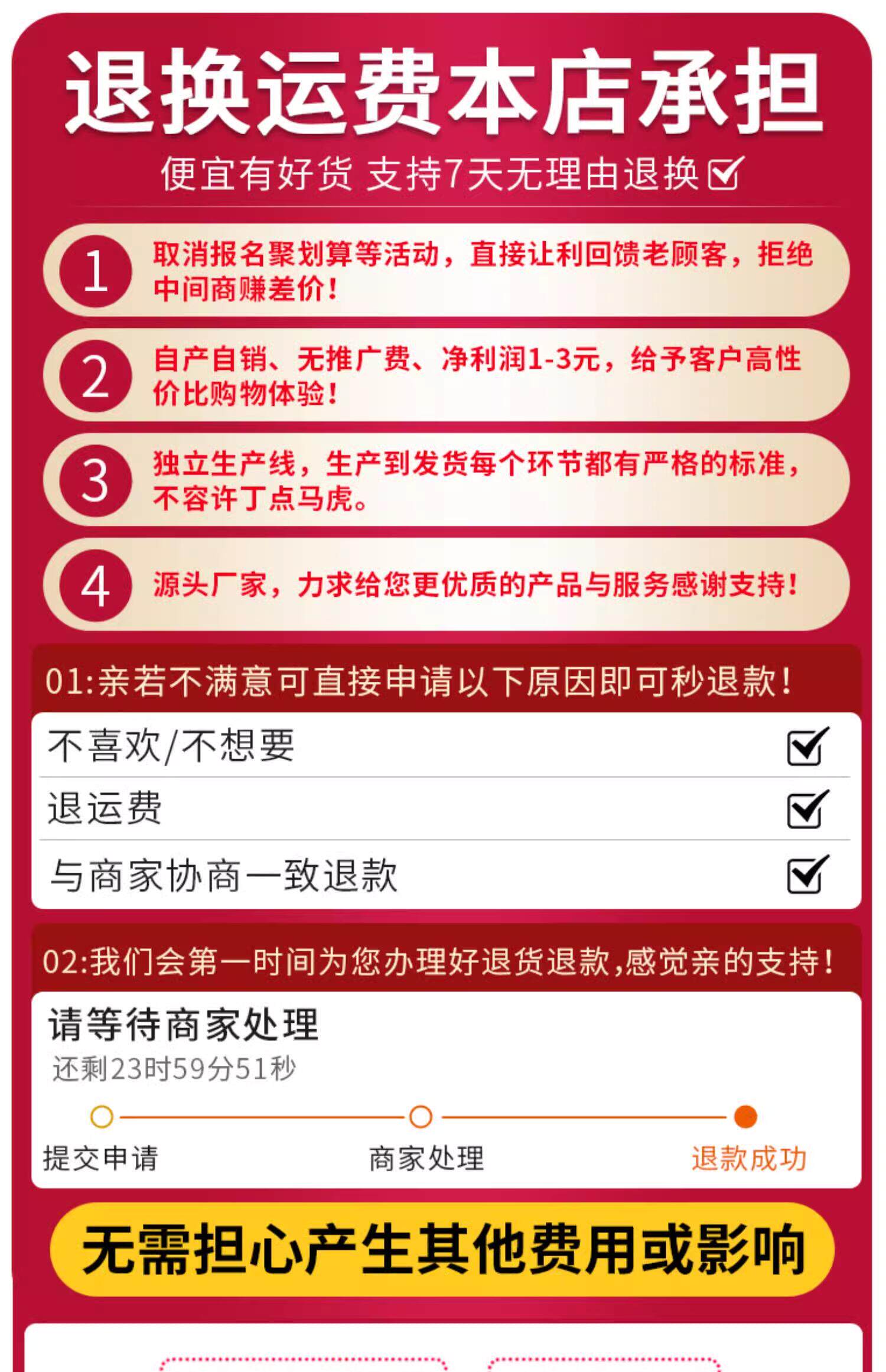 退换运费本店承担

便宜有好货 支持7天无理由退换☑

1 取消报名聚划算等活动，直接让利回馈老顾客，拒绝中间商赚差价！

2 自产自销、无推广费、净利润1-3元，给予客户高性价比购物体验！

3 独立生产线，生产到发货每个环节都有严格的标准，不容许丁点马虎。

4 源头厂家，力求给您更优质的产品与服务感谢支持！

01:亲若不满意可直接申请以下原因即可秒退款！

不喜欢/不想要 ☑

退运费 ☑

与商家协商一致退款 ☑

02:我们会第一时间为您办理好退货退款,感觉亲的支持！

请等待商家处理
还剩23时59分51秒

提交申请 商家处理 退款成功

无需担心产生其他费用或影响